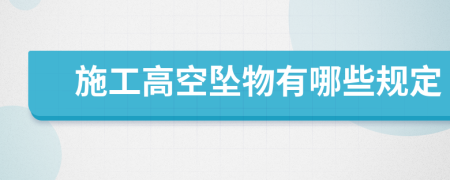 施工高空坠物有哪些规定